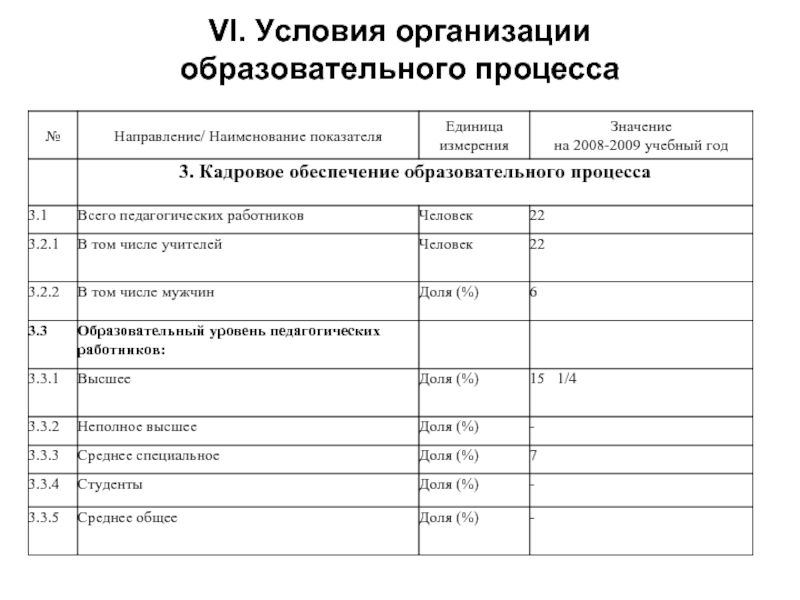 VI. Условия организации образовательного процесса

| № | Направление/ Наименование показателя | Единица измерения | Значение на 2008-2009 учебный год |
|---|---|---|---|
| | 3. Кадровое обеспечение образовательного процесса | | |
| 3.1 | Всего педагогических работников | Человек | 22 |
| 3.2.1 | В том числе учителей | Человек | 22 |
| 3.2.2 | В том числе мужчин | Доля (%) | 6 |
| 3.3 | Образовательный уровень педагогических работников: | | |
| 3.3.1 | Высшее | Доля (%) | 15 1/4 |
| 3.3.2 | Неполное высшее | Доля (%) | - |
| 3.3.3 | Среднее специальное | Доля (%) | 7 |
| 3.3.4 | Студенты | Доля (%) | - |
| 3.3.5 | Среднее общее | Доля (%) | - |